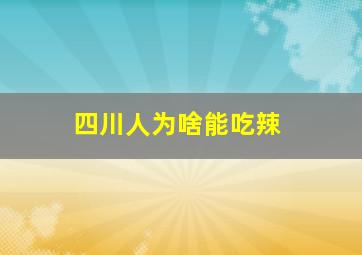 四川人为啥能吃辣